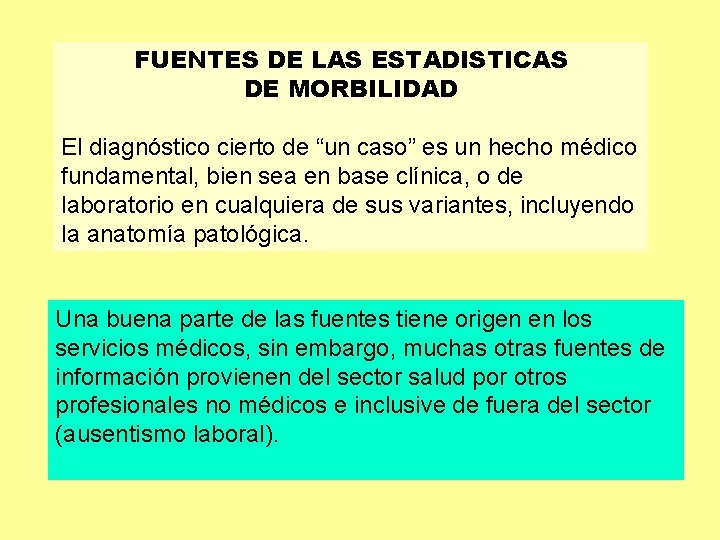 FUENTES DE LAS ESTADISTICAS
DE MORBILIDAD

El diagnóstico cierto de “un caso” es un hecho médico fundamental, bien sea en base clínica, o de laboratorio en cualquiera de sus variantes, incluyendo la anatomía patológica.

Una buena parte de las fuentes tiene origen en los servicios médicos, sin embargo, muchas otras fuentes de información provienen del sector salud por otros profesionales no médicos e inclusive de fuera del sector (ausentismo laboral).